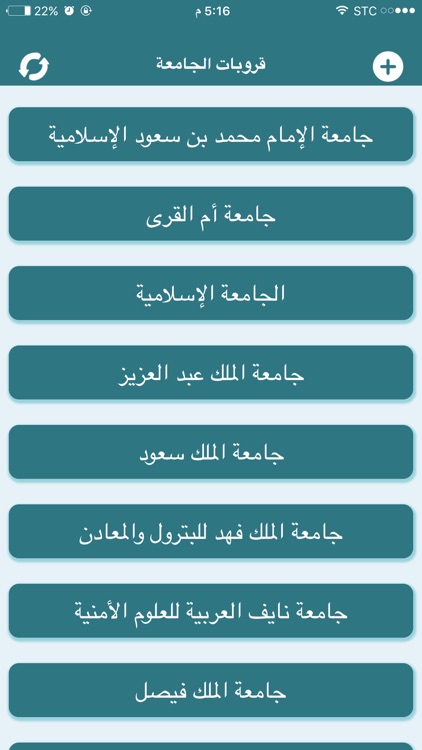 22% 5:16 م STC

قروبات الجامعة

جامعة الإمام محمد بن سعود الإسلامية

جامعة أم القرى

الجامعة الإسلامية

جامعة الملك عبد العزيز

جامعة الملك سعود

جامعة الملك فهد للبترول والمعادن

جامعة نايف العربية للعلوم الأمنية

جامعة الملك فيصل